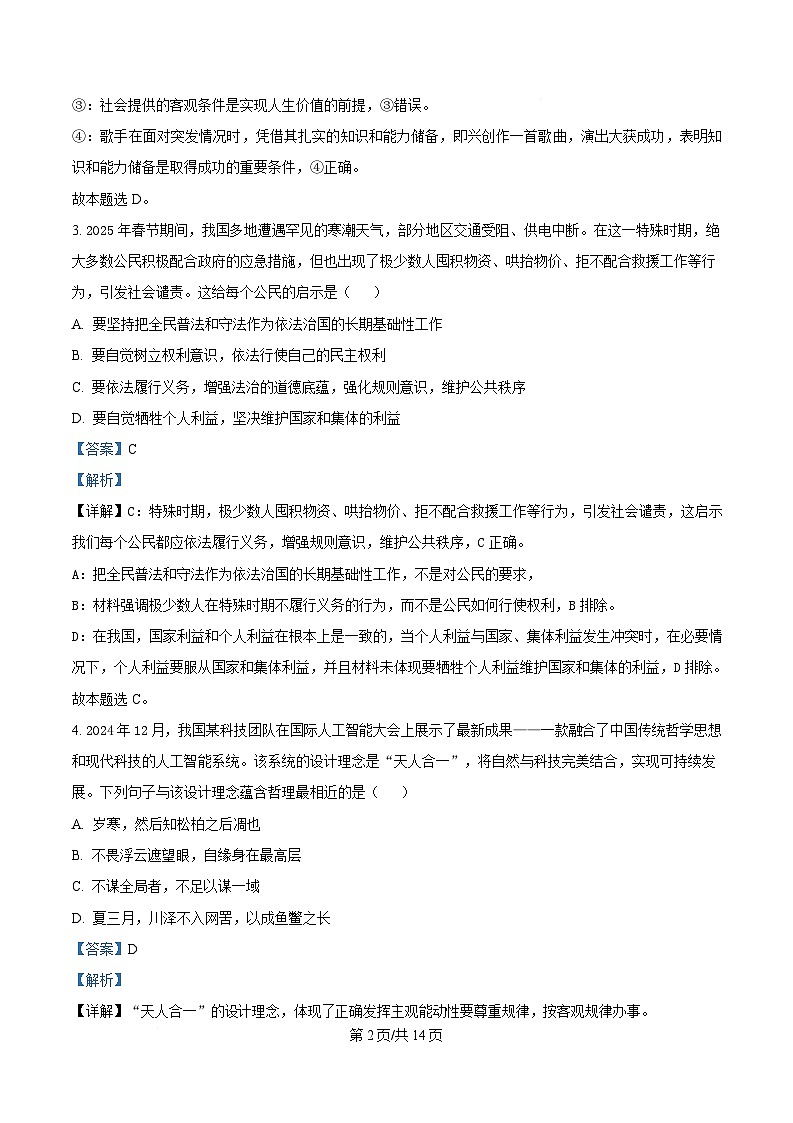 ③：社会提供的客观条件是实现人生价值的前提，③错误。

④：歌手在面对突发情况时，凭借其扎实的知识和能力储备，即兴创作一首歌曲，演出大获成功，表明知识和能力储备是取得成功的重要条件，④正确。

故本题选 D。

3. 2025 年春节期间，我国多地遭遇罕见的寒潮天气，部分地区交通受阻、供电中断。在这一特殊时期，绝大多数公民积极配合政府的应急措施，但也出现了极少数人囤积物资、哄抬物价、拒不配合救援工作等行为，引发社会谴责。这给每个公民的启示是（　　）

A. 要坚持把全民普法和守法作为依法治国的长期基础性工作

B. 要自觉树立权利意识，依法行使自己的民主权利

C. 要依法履行义务，增强法治的道德底蕴，强化规则意识，维护公共秩序

D. 要自觉牺牲个人利益，坚决维护国家和集体的利益

【答案】C

【解析】

【详解】C：特殊时期，极少数人囤积物资、哄抬物价、拒不配合救援工作等行为，引发社会谴责，这启示我们每个公民都应依法履行义务，增强规则意识，维护公共秩序，C 正确。

A：把全民普法和守法作为依法治国的长期基础性工作，不是对公民的要求，

B：材料强调极少数人在特殊时期不履行义务的行为，而不是公民如何行使权利，B 排除。

D：在我国，国家利益和个人利益在根本上是一致的，当个人利益与国家、集体利益发生冲突时，在必要情况下，个人利益要服从国家和集体利益，并且材料未体现要牺牲个人利益维护国家和集体的利益，D 排除。

故本题选 C。

4. 2024 年 12 月，我国某科技团队在国际人工智能大会上展示了最新成果——一款融合了中国传统哲学思想和现代科技的人工智能系统。该系统的设计理念是“天人合一”，将自然与科技完美结合，实现可持续发展。下列句子与该设计理念蕴含哲理最相近的是（　　）

A. 岁寒，然后知松柏之后凋也

B. 不畏浮云遮望眼，自缘身在最高层

C. 不谋全局者，不足以谋一域

D. 夏三月，川泽不入网罟，以成鱼鳖之长

【答案】D

【解析】

【详解】“天人合一”的设计理念，体现了正确发挥主观能动性要尊重规律，按客观规律办事。

第 2 页/共 14 页